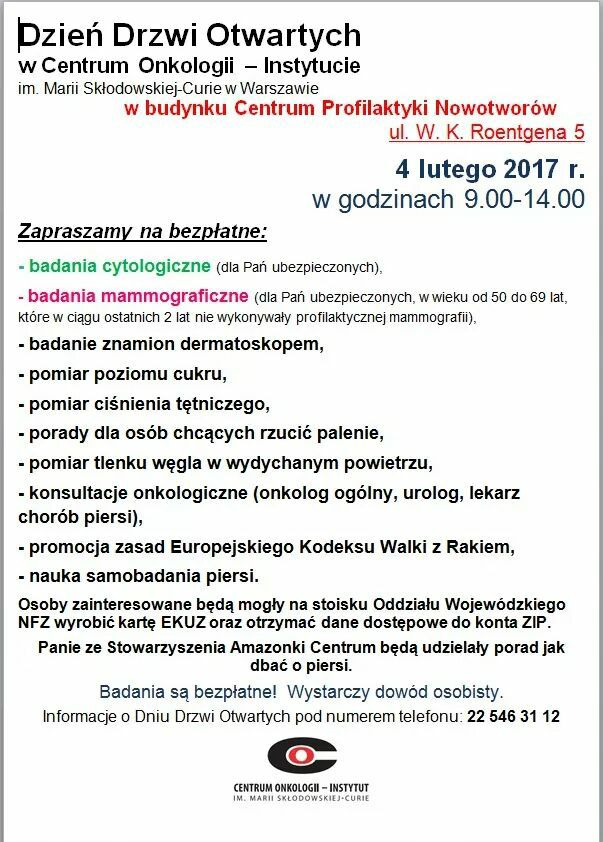 Dzień Drzwi Otwartych
w Centrum Onkologii – Instytucie
im. Marii Skłodowskiej-Curie w Warszawie
w budynku Centrum Profilaktyki Nowotworów
ul. W. K. Roentgena 5

4 lutego 2017 r.
w godzinach 9.00-14.00

Zapraszamy na bezpłatne:

- badania cytologiczne (dla Pań ubezpieczonych),

- badania mammograficzne (dla Pań ubezpieczonych, w wieku od 50 do 69 lat, które w ciągu ostatnich 2 lat nie wykonywały profilaktycznej mammografii),

- badanie znamion dermatoskopem,

- pomiar poziomu cukru,

- pomiar ciśnienia tętniczego,

- porady dla osób chcących rzucić palenie,

- pomiar tlenku węgla w wydychanym powietrzu,

- konsultacje onkologiczne (onkolog ogólny, urolog, lekarz chorób piersi),

- promocja zasad Europejskiego Kodeksu Walki z Rakiem,

- nauka samobadania piersi.

Osoby zainteresowane będą mogły na stoisku Oddziału Wojewódzkiego NFZ wyrobić kartę EKUZ oraz otrzymać dane dostępowe do konta ZIP.

Panie ze Stowarzyszenia Amazonki Centrum będą udzielały porad jak dbać o piersi.

Badania są bezpłatne! Wystarczy dowód osobisty.

Informacje o Dniu Drzwi Otwartych pod numerem telefonu: 22 546 31 12

CENTRUM ONKOLOGII – INSTYTUT
IM. MARII SKŁODOWSKIEJ-CURIE